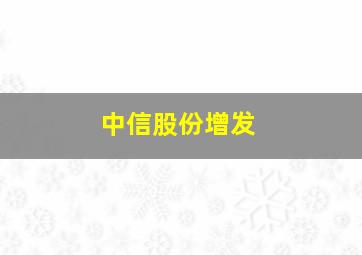 中信股份增发